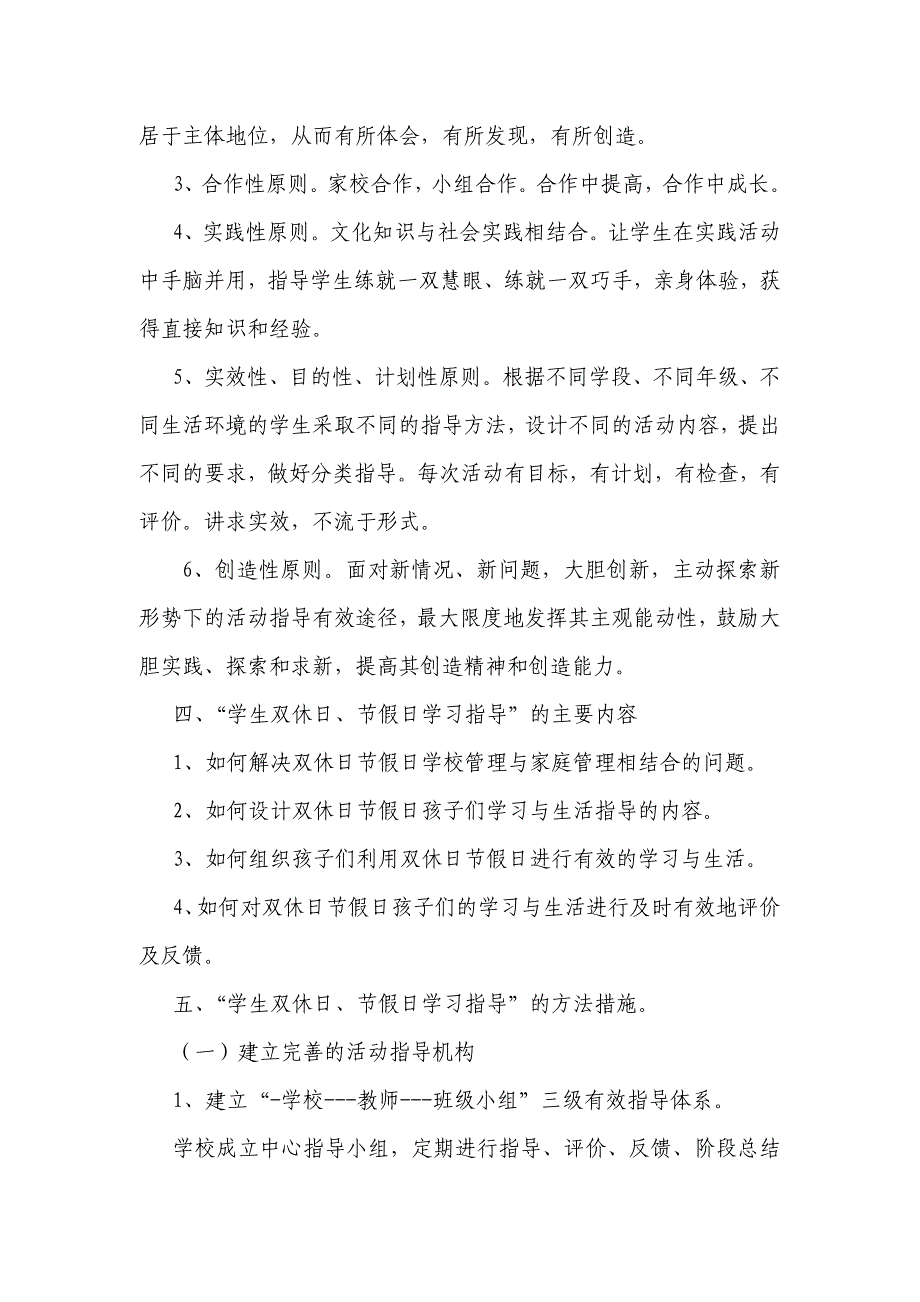 居于主体地位，从而有所体会，有所发现，有所创造。

3、合作性原则。家校合作，小组合作。合作中提高，合作中成长。

4、实践性原则。文化知识与社会实践相结合。让学生在实践活动中手脑并用，指导学生练就一双慧眼、练就一双巧手，亲身体验，获得直接知识和经验。

5、实效性、目的性、计划性原则。根据不同学段、不同年级、不同生活环境的学生采取不同的指导方法，设计不同的活动内容，提出不同的要求，做好分类指导。每次活动有目标，有计划，有检查，有评价。讲求实效，不流于形式。

6、创造性原则。面对新情况、新问题，大胆创新，主动探索新形势下的活动指导有效途径，最大限度地发挥其主观能动性，鼓励大胆实践、探索和求新，提高其创造精神和创造能力。

四、“学生双休日、节假日学习指导”的主要内容

1、如何解决双休日节假日学校管理与家庭管理相结合的问题。

2、如何设计双休日节假日孩子们学习与生活指导的内容。

3、如何组织孩子们利用双休日节假日进行有效的学习与生活。

4、如何对双休日节假日孩子们的学习与生活进行及时有效地评价及反馈。

五、“学生双休日、节假日学习指导”的方法措施。

（一）建立完善的活动指导机构

1、建立“-学校---教师---班级小组”三级有效指导体系。

学校成立中心指导小组，定期进行指导、评价、反馈、阶段总结